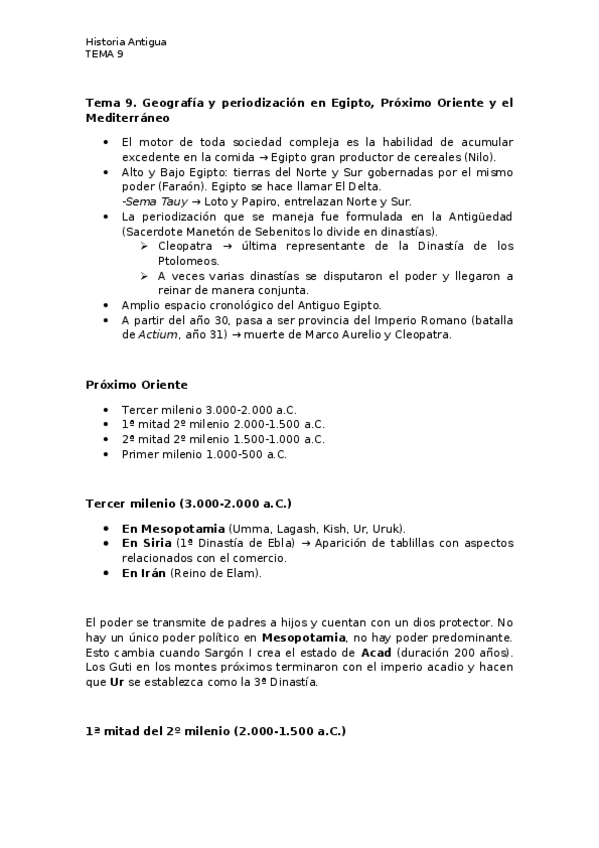 Historia Antigua
TEMA 9

Tema 9. Geografía y periodización en Egipto, Próximo Oriente y el Mediterráneo

• El motor de toda sociedad compleja es la habilidad de acumular excedente en la comida → Egipto gran productor de cereales (Nilo).
• Alto y Bajo Egipto: tierras del Norte y Sur gobernadas por el mismo poder (Faraón). Egipto se hace llamar El Delta.
-Sema Tauy → Loto y Papiro, entrelazan Norte y Sur.
• La periodización que se maneja fue formulada en la Antigüedad (Sacerdote Manetón de Sebenitos lo divide en dinastías).
➢ Cleopatra → última representante de la Dinastía de los Ptolomeos.
➢ A veces varias dinastías se disputaron el poder y llegaron a reinar de manera conjunta.
• Amplio espacio cronológico del Antiguo Egipto.
• A partir del año 30, pasa a ser provincia del Imperio Romano (batalla de Actium, año 31) → muerte de Marco Aurelio y Cleopatra.

Próximo Oriente

• Tercer milenio 3.000-2.000 a.C.
• 1ª mitad 2º milenio 2.000-1.500 a.C.
• 2ª mitad 2º milenio 1.500-1.000 a.C.
• Primer milenio 1.000-500 a.C.

Tercer milenio (3.000-2.000 a.C.)

• En Mesopotamia (Umma, Lagash, Kish, Ur, Uruk).
• En Siria (1ª Dinastía de Ebla) → Aparición de tablillas con aspectos relacionados con el comercio.
• En Irán (Reino de Elam).

El poder se transmite de padres a hijos y cuentan con un dios protector. No hay un único poder político en Mesopotamia, no hay poder predominante. Esto cambia cuando Sargón I crea el estado de Acad (duración 200 años). Los Guti en los montes próximos terminaron con el imperio acadio y hacen que Ur se establezca como la 3ª Dinastía.

1ª mitad del 2º milenio (2.000-1.500 a.C.)